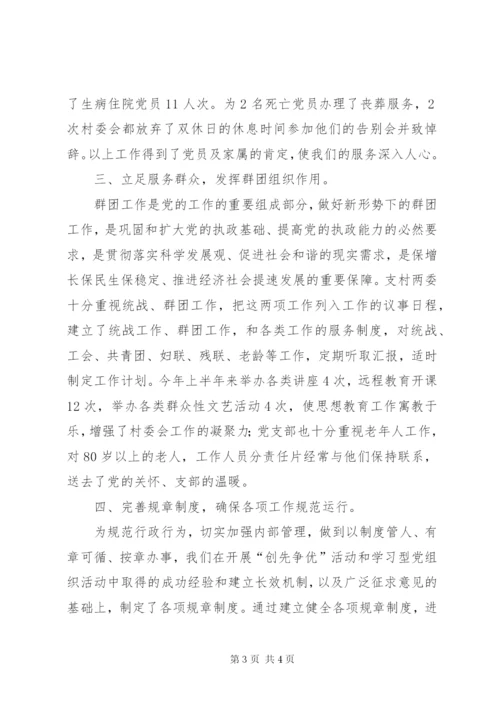 了生病住院党员11人次。为2名死亡党员办理了丧葬服务，2次村委会都放弃了双休日的休息时间参加他们的告别会并致悼辞。以上工作得到了党员及家属的肯定，使我们的服务深入人心。

三、立足服务群众，发挥群团组织作用。

群团工作是党的工作的重要组成部分，做好新形势下的群团工作，是巩固和扩大党的执政基础、提高党的执政能力的必然要求，是贯彻落实科学发展观、促进社会和谐的现实需求，是保增长保民生保稳定、推进经济社会提速发展的重要保障。支村两委十分重视统战、群团工作，把这两项工作列入工作的议事日程，建立了统战工作、群团工作，和各类工作的服务制度，对统战、工会、共青团、妇联、残联、老龄等工作，定期听取汇报，适时制定工作计划。今年上半年来举办各类讲座4次，远程教育开课12次，举办各类群众性文艺活动4次，使思想教育工作寓教于乐，增强了村委会工作的凝聚力；党支部也十分重视老年人工作，对80岁以上的老人，工作人员分责任片经常与他们保持联系，送去了党的关怀、支部的温暖。

四、完善规章制度，确保各项工作规范运行。

为规范行政行为，切实加强内部管理，做到以制度管人、有章可循、按章办事，我们在开展“创先争优”活动和学习型党组织活动中取得的成功经验和建立长效机制，以及广泛征求意见的基础上，制定了各项规章制度。通过建立健全各项规章制度，进

第3页 共4页